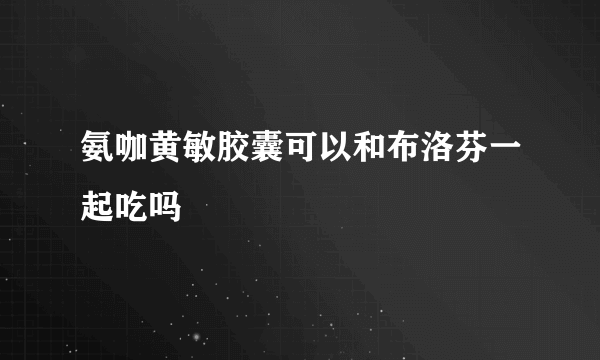 氨咖黄敏胶囊可以和布洛芬一起吃吗